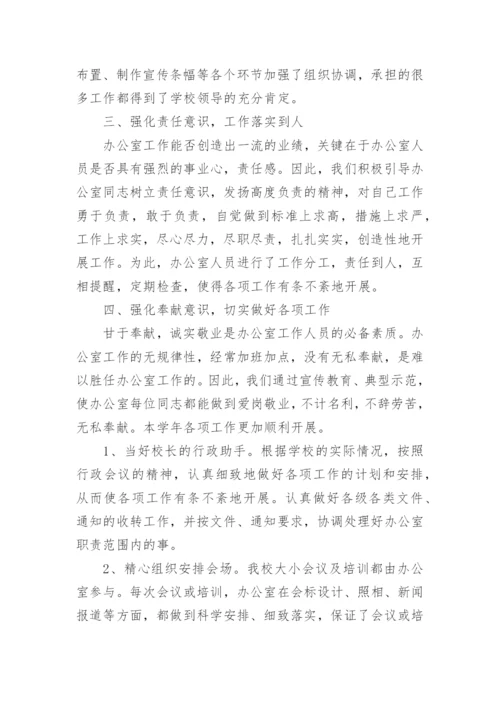 布置、制作宣传条幅等各个环节加强了组织协调，承担的很多工作都得到了学校领导的充分肯定。

三、强化责任意识，工作落实到人

办公室工作能否创造出一流的业绩，关键在于办公室人员是否具有强烈的事业心，责任感。因此，我们积极引导办公室同志树立责任意识，发扬高度负责的精神，对自己工作勇于负责，敢于负责，自觉做到标准上求高，措施上求严，工作上求实，尽心尽力，尽职尽责，扎扎实实，创造性地开展工作。为此，办公室人员进行了工作分工，责任到人，互相提醒，定期检查，使得各项工作有条不紊地开展。

四、强化奉献意识，切实做好各项工作

甘于奉献，诚实敬业是办公室工作人员的必备素质。办公室工作的无规律性，经常加班加点，没有无私奉献，是难以胜任办公室工作的。因此，我们通过宣传教育、典型示范，使办公室每位同志都能做到爱岗敬业，不计名利，不辞劳苦，无私奉献。本学年各项工作更加顺利开展。

1、当好校长的行政助手。根据学校的实际情况，按照行政会议的精神，认真细致地做好各项工作的计划和安排，从而使各项工作有条不紊地开展。认真做好各级各类文件、通知的收转工作，并按文件、通知要求，协调处理好办公室职责范围内的事。

2、精心组织安排会场。我校大小会议及培训都由办公室参与。每次会议或培训，办公室在会标设计、照相、新闻报道等方面，都做到科学安排、细致落实，保证了会议或培